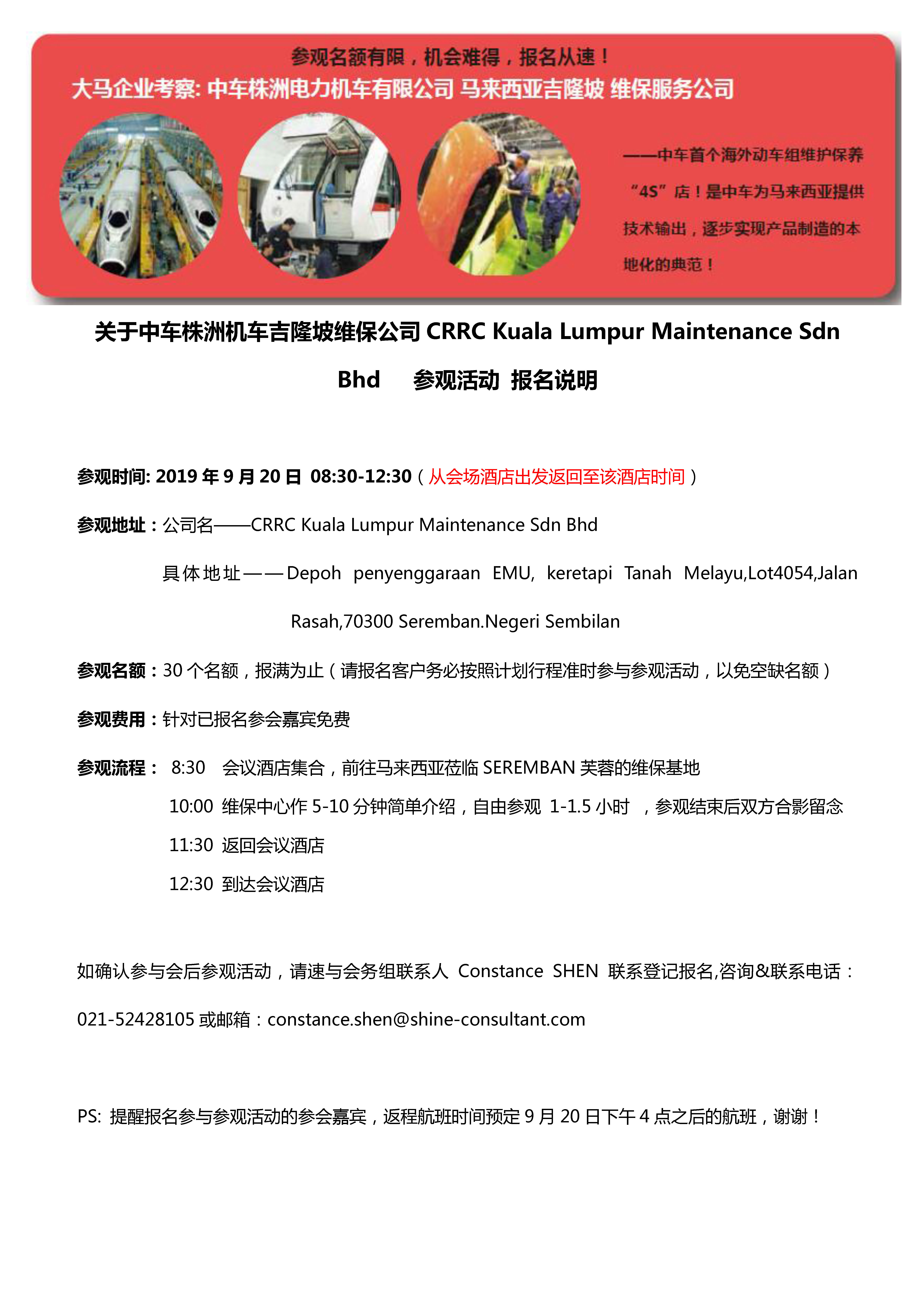 参观名额有限，机会难得，报名从速！

大马企业考察: 中车株洲电力机车有限公司 马来西亚吉隆坡 维保服务公司

——中车首个海外动车组维护保养“4S”店！是中车为马来西亚提供技术输出，逐步实现产品制造的本地化的典范！

关于中车株洲机车吉隆坡维保公司 CRRC Kuala Lumpur Maintenance Sdn Bhd 参观活动 报名说明

参观时间: 2019 年 9 月 20 日 08:30-12:30（从会场酒店出发返回至该酒店时间）

参观地址：公司名——CRRC Kuala Lumpur Maintenance Sdn Bhd

具体地址——Depoh penyenggaraan EMU, keretapi Tanah Melayu,Lot4054,Jalan Rasah,70300 Seremban.Negeri Sembilan

参观名额：30 个名额，报满为止（请报名客户务必按照计划行程准时参与参观活动，以免空缺名额）

参观费用：针对已报名参会嘉宾免费

参观流程： 8:30 会议酒店集合，前往马来西亚莅临 SEREMBAN 芙蓉的维保基地

10:00 维保中心作 5-10 分钟简单介绍，自由参观 1-1.5 小时 ，参观结束后双方合影留念

11:30 返回会议酒店

12:30 到达会议酒店

如确认参与会后参观活动，请速与会务组联系人 Constance SHEN 联系登记报名,咨询&联系电话：021-52428105 或邮箱：constance.shen@shine-consultant.com

PS: 提醒报名参与参观活动的参会嘉宾，返程航班时间预定 9 月 20 日下午 4 点之后的航班，谢谢！